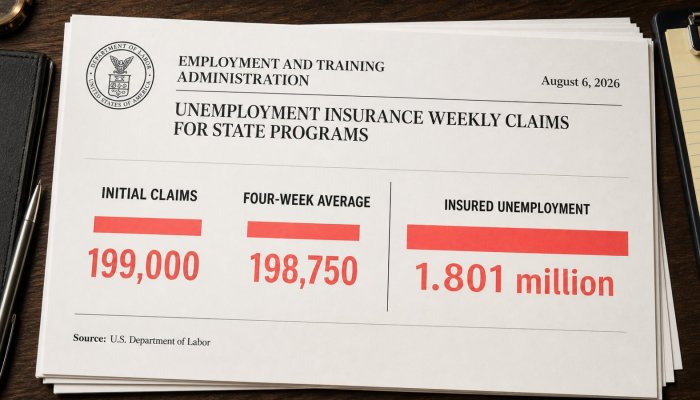 DEPARTMENT OF LABOR
UNITED STATES OF AMERICA

EMPLOYMENT AND TRAINING ADMINISTRATION

August 6, 2026

UNEMPLOYMENT INSURANCE WEEKLY CLAIMS FOR STATE PROGRAMS

INITIAL CLAIMS

199,000

FOUR-WEEK AVERAGE

198,750

INSURED UNEMPLOYMENT

1.801 million

Source: U.S. Department of Labor